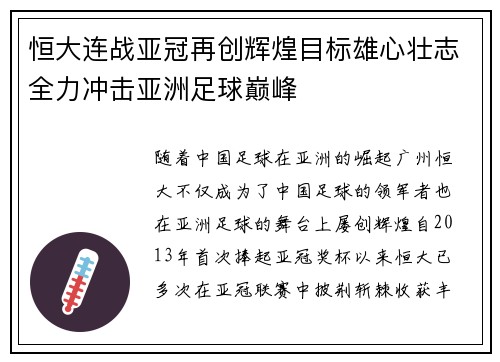 恒大连战亚冠再创辉煌目标雄心壮志全力冲击亚洲足球巅峰

随着中国足球在亚洲的崛起广州恒大不仅成为了中国足球的领军者也在亚洲足球的舞台上屡创辉煌自2013年首次捧起亚冠奖杯以来恒大已多次在亚冠联赛中披荆斩棘收获丰